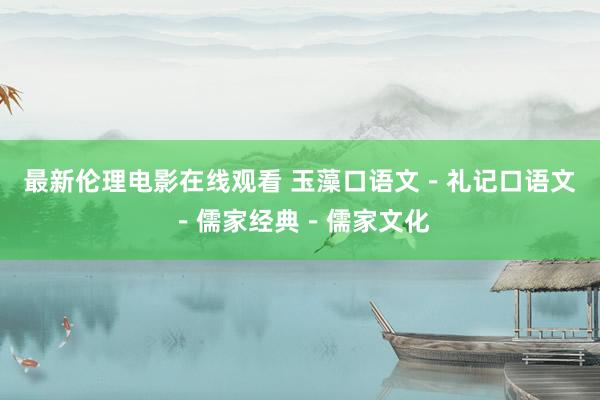 最新伦理电影在线观看 玉藻口语文 - 礼记口语文 - 儒家经典 - 儒家文化